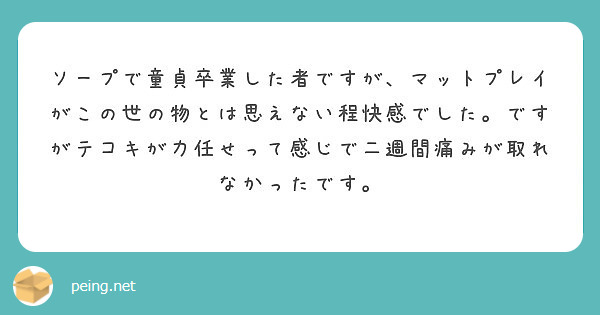 ソープで童貞卒業した者ですが、マットプレイがこの世の物とは思えない程快感でした。ですがテコキが力任せって感じで二週間痛みが取れなかったです。

peing.net